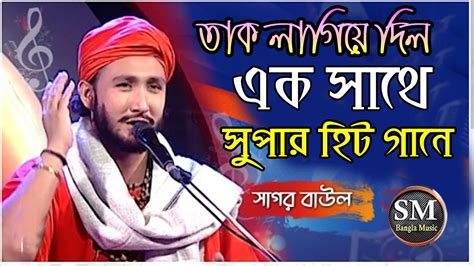 তাক লাগিয়ে দিল
এক সাথে
সুপার হিট গানে

সাগর বাউল

SM
Bangla Music